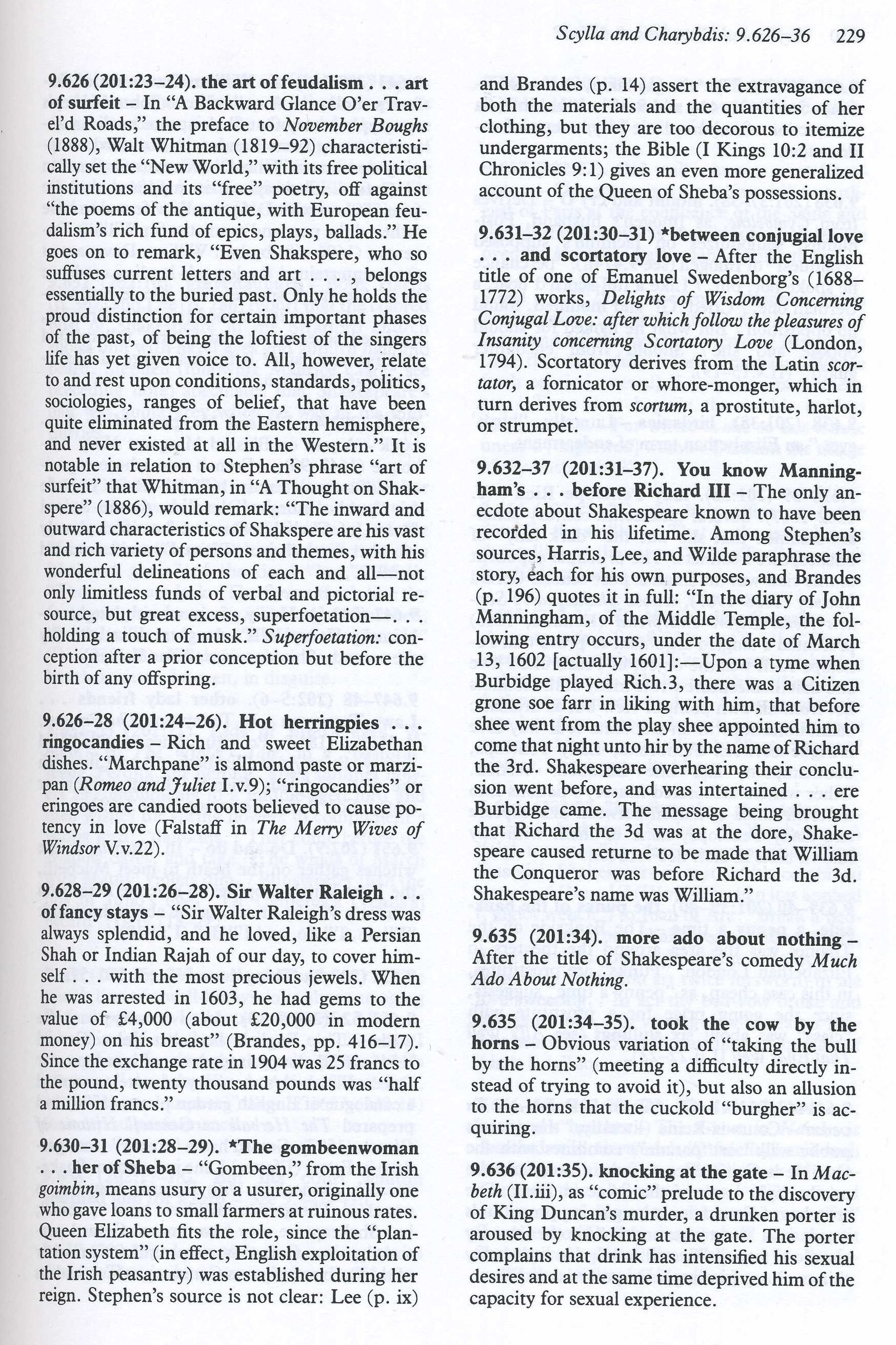 Scylla and Charybdis: 9.626–36 229

9.626 (201:23–24). the art of feudalism . . . art of surfeit – In "A Backward Glance O'er Travel'd Roads," the preface to November Boughs (1888), Walt Whitman (1819–92) characteristically set the "New World," with its free political institutions and its "free" poetry, off against "the poems of the antique, with European feudalism's rich fund of epics, plays, ballads." He goes on to remark, "Even Shakspere, who so suffuses current letters and art . . . , belongs essentially to the buried past. Only he holds the proud distinction for certain important phases of the past, of being the loftiest of the singers life has yet given voice to. All, however, relate to and rest upon conditions, standards, politics, sociologies, ranges of belief, that have been quite eliminated from the Eastern hemisphere, and never existed at all in the Western." It is notable in relation to Stephen's phrase "art of surfeit" that Whitman, in "A Thought on Shakspere" (1886), would remark: "The inward and outward characteristics of Shakspere are his vast and rich variety of persons and themes, with his wonderful delineations of each and all—not only limitless funds of verbal and pictorial resource, but great excess, superfoetation—. . . holding a touch of musk." Superfoetation: conception after a prior conception but before the birth of any offspring.

9.626–28 (201:24–26). Hot herringpies . . . ringocandies – Rich and sweet Elizabethan dishes. "Marchpane" is almond paste or marzipan (Romeo and Juliet I.v.9); "ringocandies" or eringoes are candied roots believed to cause potency in love (Falstaff in The Merry Wives of Windsor V.v.22).

9.628–29 (201:26–28). Sir Walter Raleigh . . . of fancy stays – "Sir Walter Raleigh's dress was always splendid, and he loved, like a Persian Shah or Indian Rajah of our day, to cover himself . . . with the most precious jewels. When he was arrested in 1603, he had gems to the value of £4,000 (about £20,000 in modern money) on his breast" (Brandes, pp. 416–17). Since the exchange rate in 1904 was 25 francs to the pound, twenty thousand pounds was "half a million francs."

9.630–31 (201:28–29). *The gombeenwoman . . . her of Sheba – "Gombeen," from the Irish goimbin, means usury or a usurer, originally one who gave loans to small farmers at ruinous rates. Queen Elizabeth fits the role, since the "plantation system" (in effect, English exploitation of the Irish peasantry) was established during her reign. Stephen's source is not clear: Lee (p. ix) and Brandes (p. 14) assert the extravagance of both the materials and the quantities of her clothing, but they are too decorous to itemize undergarments; the Bible (I Kings 10:2 and II Chronicles 9:1) gives an even more generalized account of the Queen of Sheba's possessions.

9.631–32 (201:30–31) *between conjugial love . . . and scortatory love – After the English title of one of Emanuel Swedenborg's (1688–1772) works, Delights of Wisdom Concerning Conjugal Love: after which follow the pleasures of Insanity concerning Scortatory Love (London, 1794). Scortatory derives from the Latin scortator, a fornicator or whore-monger, which in turn derives from scortum, a prostitute, harlot, or strumpet.

9.632–37 (201:31–37). You know Manningham's . . . before Richard III – The only anecdote about Shakespeare known to have been recorded in his lifetime. Among Stephen's sources, Harris, Lee, and Wilde paraphrase the story, each for his own purposes, and Brandes (p. 196) quotes it in full: "In the diary of John Manningham, of the Middle Temple, the following entry occurs, under the date of March 13, 1602 [actually 1601]:—Upon a tyme when Burbidge played Rich.3, there was a Citizen grone soe farr in liking with him, that before shee went from the play shee appointed him to come that night unto hir by the name of Richard the 3rd. Shakespeare overhearing their conclusion went before, and was intertained . . . ere Burbidge came. The message being brought that Richard the 3d was at the dore, Shakespeare caused returne to be made that William the Conqueror was before Richard the 3d. Shakespeare's name was William."

9.635 (201:34). more ado about nothing – After the title of Shakespeare's comedy Much Ado About Nothing.

9.635 (201:34–35). took the cow by the horns – Obvious variation of "taking the bull by the horns" (meeting a difficulty directly instead of trying to avoid it), but also an allusion to the horns that the cuckold "burgher" is acquiring.

9.636 (201:35). knocking at the gate – In Macbeth (II.iii), as "comic" prelude to the discovery of King Duncan's murder, a drunken porter is aroused by knocking at the gate. The porter complains that drink has intensified his sexual desires and at the same time deprived him of the capacity for sexual experience.